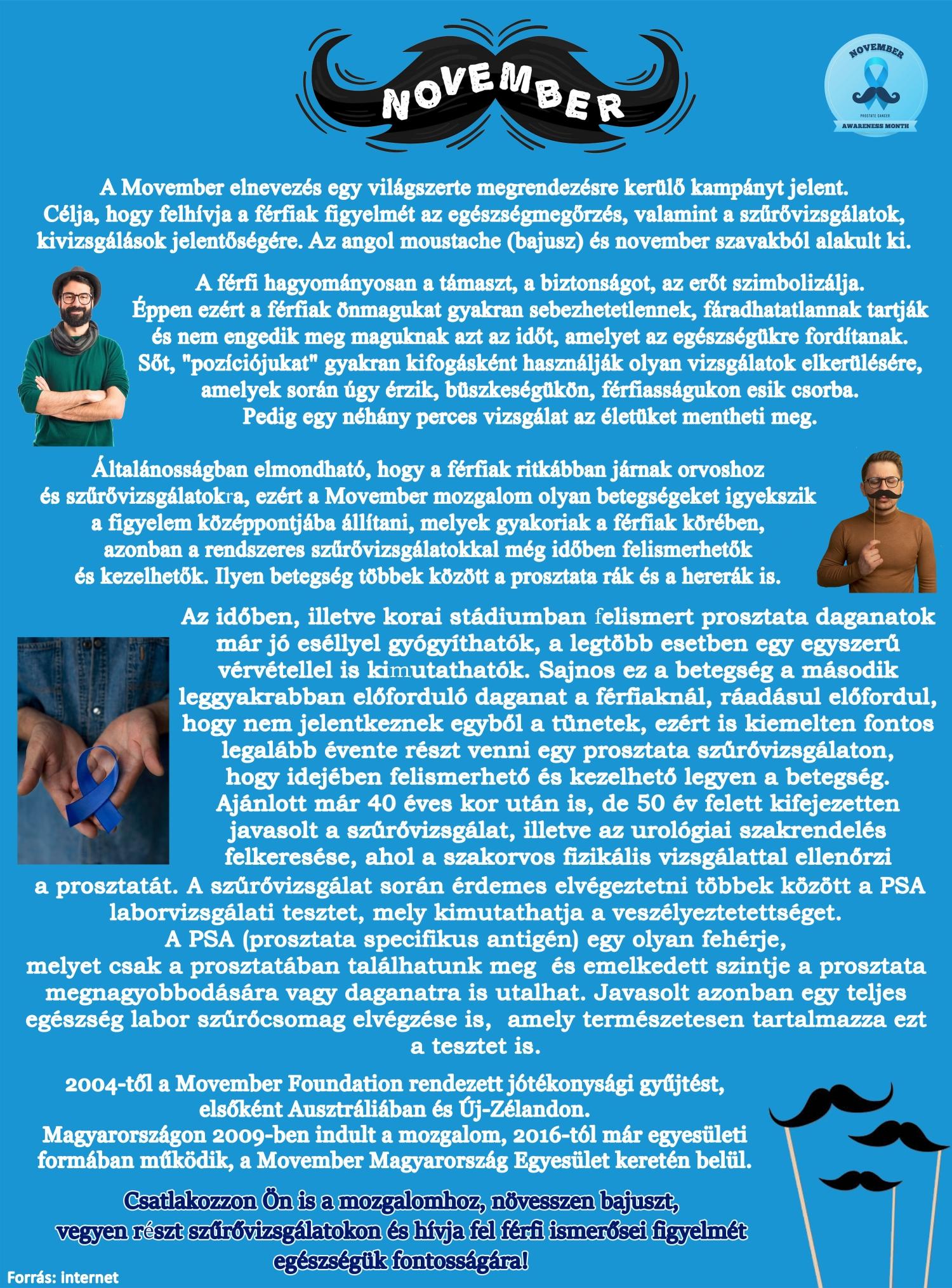 NOVEMBER

NOVEMBER
PROSTATE CANCER
AWARENESS MONTH

A Movember elnevezés egy világszerte megrendezésre kerülő kampányt jelent. Célja, hogy felhívja a férfiak figyelmét az egészségmegőrzés, valamint a szűrővizsgálatok, kivizsgálások jelentőségére. Az angol moustache (bajusz) és november szavakból alakult ki.

A férfi hagyományosan a támaszt, a biztonságot, az erőt szimbolizálja. Éppen ezért a férfiak önmagukat gyakran sebezhetetlennek, fáradhatatlannak tartják és nem engedik meg maguknak azt az időt, amelyet az egészségükre fordítanak. Sőt, "pozíciójukat" gyakran kifogásként használják olyan vizsgálatok elkerülésére, amelyek során úgy érzik, büszkeségükön, férfiasságukon esik csorba. Pedig egy néhány perces vizsgálat az életüket mentheti meg.

Általánosságban elmondható, hogy a férfiak ritkábban járnak orvoshoz és szűrővizsgálatokra, ezért a Movember mozgalom olyan betegségeket igyekszik a figyelem középpontjába állítani, melyek gyakoriak a férfiak körében, azonban a rendszeres szűrővizsgálatokkal még időben felismerhetők és kezelhetők. Ilyen betegség többek között a prosztata rák és a hererák is.

Az időben, illetve korai stádiumban felismert prosztata daganatok már jó eséllyel gyógyíthatók, a legtöbb esetben egy egyszerű vérvétellel is kimutathatók. Sajnos ez a betegség a második leggyakrabban előforduló daganat a férfiaknál, ráadásul előfordul, hogy nem jelentkeznek egyből a tünetek, ezért is kiemelten fontos legalább évente részt venni egy prosztata szűrővizsgálaton, hogy idejében felismerhető és kezelhető legyen a betegség. Ajánlott már 40 éves kor után is, de 50 év felett kifejezetten javasolt a szűrővizsgálat, illetve az urológiai szakrendelés felkeresése, ahol a szakorvos fizikális vizsgálattal ellenőrzi a prosztatát. A szűrővizsgálat során érdemes elvégeztetni többek között a PSA laborvizsgálati tesztet, mely kimutathatja a veszélyeztetettséget. A PSA (prosztata specifikus antigén) egy olyan fehérje, melyet csak a prosztatában találhatunk meg és emelkedett szintje a prosztata megnagyobbodására vagy daganatra is utalhat. Javasolt azonban egy teljes egészség labor szűrőcsomag elvégzése is, amely természetesen tartalmazza ezt a tesztet is.

2004-től a Movember Foundation rendezett jótékonysági gyűjtést, elsőként Ausztráliában és Új-Zélandon. Magyarországon 2009-ben indult a mozgalom, 2016-tól már egyesületi formában működik, a Movember Magyarország Egyesület keretén belül.

Csatlakozzon Ön is a mozgalomhoz, növesszen bajuszt, vegyen részt szűrővizsgálatokon és hívja fel férfi ismerősei figyelmét egészségük fontosságára!

Forrás: internet